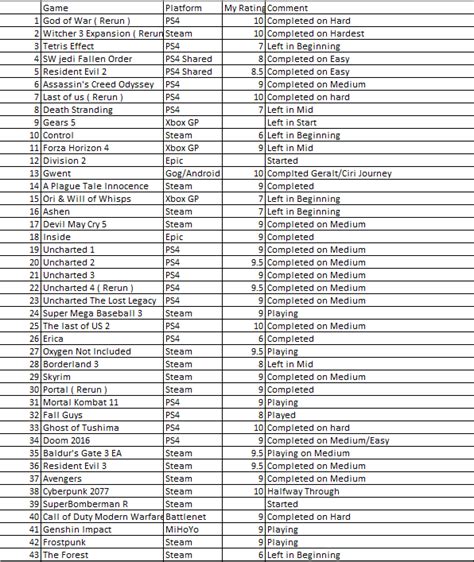 |  | Game | Platform | My Rating | Comment |
|---|---|---|---|---|
| 1 | God of War ( Rerun ) | PS4 | 10 | Completed on Hard |
| 2 | Witcher 3 Expansion ( Rerun | Steam | 10 | Completed on Hardest |
| 3 | Tetris Effect | PS4 | 7 | Left in Beginning |
| 4 | SW jedi Fallen Order | PS4 Shared | 8 | Completed on Easy |
| 5 | Resident Evil 2 | PS4 Shared | 8.5 | Completed on Easy |
| 6 | Assassin's Creed Odyssey | PS4 | 9 | Completed on Medium |
| 7 | Last of us ( Rerun ) | PS4 | 10 | Completed on hard |
| 8 | Death Stranding | PS4 | 7 | Left in Mid |
| 9 | Gears 5 | Xbox GP |  | Left in Start |
| 10 | Control | Steam | 6 | Left in Beginning |
| 11 | Forza Horizon 4 | Xbox GP | 9 | Left in Mid |
| 12 | Division 2 | Epic |  | Started |
| 13 | Gwent | Gog/Android | 10 | Complted Geralt/Ciri Journey |
| 14 | A Plague Tale Innocence | Steam | 9 | Completed |
| 15 | Ori & Will of Whisps | Xbox GP | 7 | Left in Beginning |
| 16 | Ashen | Steam | 7 | Left in Beginning |
| 17 | Devil May Cry 5 | Steam | 9 | Completed on Medium |
| 18 | Inside | Epic | 9 | Completed |
| 19 | Uncharted 1 | PS4 | 9 | Completed on Medium |
| 20 | Uncharted 2 | PS4 | 9.5 | Completed on Medium |
| 21 | Uncharted 3 | PS4 | 9 | Completed on Medium |
| 22 | Uncharted 4 ( Rerun ) | PS4 | 9.5 | Completed on Medium |
| 23 | Uncharted The Lost Legacy | PS4 | 9 | Completed on Medium |
| 24 | Super Mega Baseball 3 | Steam | 9 | Playing |
| 25 | The last of US 2 | PS4 | 10 | Completed on Medium |
| 26 | Erica | PS4 | 6 | Completed |
| 27 | Oxygen Not Included | Steam | 9.5 | Playing |
| 28 | Borderland 3 | Steam | 8 | Left in Mid |
| 29 | Skyrim | Steam | 9 | Completed on Medium |
| 30 | Portal ( Rerun ) | Steam | 9 | Completed |
| 31 | Mortal Kombat 11 | PS4 | 9 | Playing |
| 32 | Fall Guys | PS4 | 8 | Played |
| 33 | Ghost of Tushima | PS4 | 10 | Completed on hard |
| 34 | Doom 2016 | PS4 | 9 | Completed on Medium/Easy |
| 35 | Baldur's Gate 3 EA | Steam | 9.5 | Playing on Medium |
| 36 | Resident Evil 3 | Steam | 9.5 | Completed on Medium |
| 37 | Avengers | Steam | 9 | Completed on Medium |
| 38 | Cyberpunk 2077 | Steam | 10 | Halfway Through |
| 39 | SuperBomberman R | Steam |  | Started |
| 40 | Call of Duty Modern Warfare | Battlenet | 9 | Completed on Hard |
| 41 | Genshin Impact | MiHoYo | 9 | Playing |
| 42 | Frostpunk | Steam | 9 | Playing |
| 43 | The Forest | Steam | 6 | Left in Beginning |